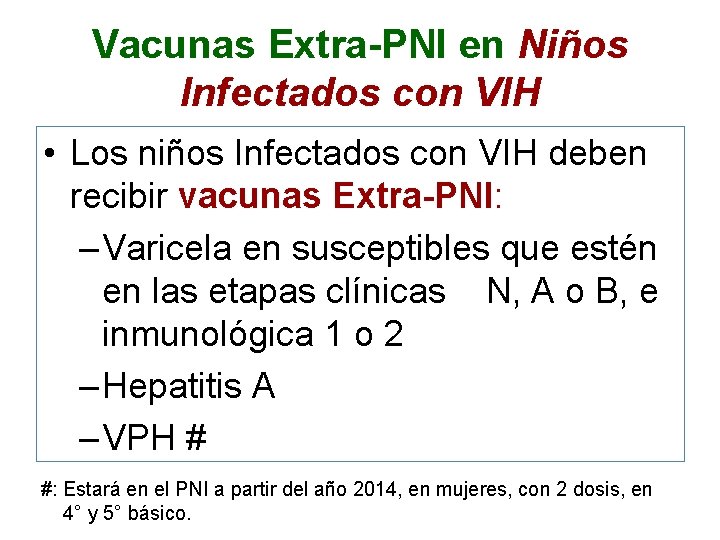 Vacunas Extra-PNI en Niños Infectados con VIH

• Los niños Infectados con VIH deben recibir vacunas Extra-PNI:
– Varicela en susceptibles que estén en las etapas clínicas N, A o B, e inmunológica 1 o 2
– Hepatitis A
– VPH #

#: Estará en el PNI a partir del año 2014, en mujeres, con 2 dosis, en 4° y 5° básico.